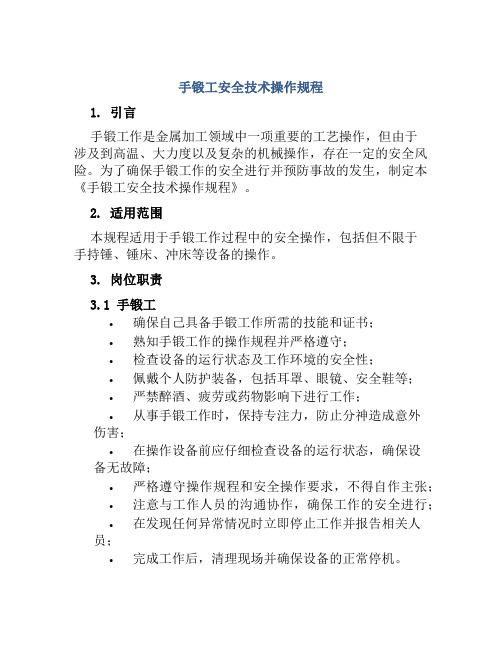 手锻工安全技术操作规程

1. 引言

手锻工作是金属加工领域中一项重要的工艺操作，但由于涉及到高温、大力度以及复杂的机械操作，存在一定的安全风险。为了确保手锻工作的安全进行并预防事故的发生，制定本《手锻工安全技术操作规程》。

2. 适用范围

本规程适用于手锻工作过程中的安全操作，包括但不限于手持锤、锤床、冲床等设备的操作。

3. 岗位职责

3.1 手锻工

• 确保自己具备手锻工作所需的技能和证书；
• 熟知手锻工作的操作规程并严格遵守；
• 检查设备的运行状态及工作环境的安全性；
• 佩戴个人防护装备，包括耳罩、眼镜、安全鞋等；
• 严禁醉酒、疲劳或药物影响下进行工作；
• 从事手锻工作时，保持专注力，防止分神造成意外伤害；
• 在操作设备前应仔细检查设备的运行状态，确保设备无故障；
• 严格遵守操作规程和安全操作要求，不得自作主张；
• 注意与工作人员的沟通协作，确保工作的安全进行；
• 在发现任何异常情况时立即停止工作并报告相关人员；
• 完成工作后，清理现场并确保设备的正常停机。